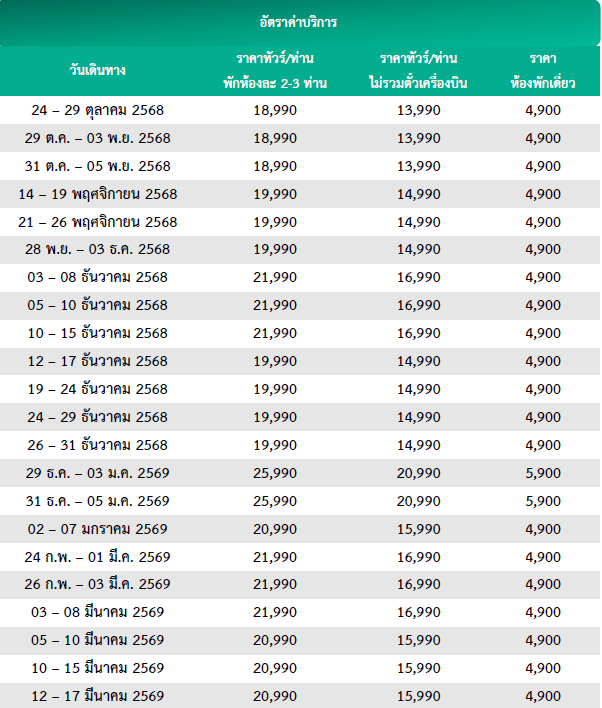 อัตราค่าบริการ

| วันเดินทาง | ราคาทัวร์/ท่าน พักห้องละ 2-3 ท่าน | ราคาทัวร์/ท่าน ไม่รวมตั๋วเครื่องบิน | ราคา ห้องพักเดี่ยว |
|---|---|---|---|
| 24 – 29 ตุลาคม 2568 | 18,990 | 13,990 | 4,900 |
| 29 ต.ค. – 03 พ.ย. 2568 | 18,990 | 13,990 | 4,900 |
| 31 ต.ค. – 05 พ.ย. 2568 | 18,990 | 13,990 | 4,900 |
| 14 – 19 พฤศจิกายน 2568 | 19,990 | 14,990 | 4,900 |
| 21 – 26 พฤศจิกายน 2568 | 19,990 | 14,990 | 4,900 |
| 28 พ.ย. – 03 ธ.ค. 2568 | 19,990 | 14,990 | 4,900 |
| 03 – 08 ธันวาคม 2568 | 21,990 | 16,990 | 4,900 |
| 05 – 10 ธันวาคม 2568 | 21,990 | 16,990 | 4,900 |
| 10 – 15 ธันวาคม 2568 | 21,990 | 16,990 | 4,900 |
| 12 – 17 ธันวาคม 2568 | 19,990 | 14,990 | 4,900 |
| 19 – 24 ธันวาคม 2568 | 19,990 | 14,990 | 4,900 |
| 24 – 29 ธันวาคม 2568 | 19,990 | 14,990 | 4,900 |
| 26 – 31 ธันวาคม 2568 | 19,990 | 14,990 | 4,900 |
| 29 ธ.ค. – 03 ม.ค. 2569 | 25,990 | 20,990 | 5,900 |
| 31 ธ.ค. – 05 ม.ค. 2569 | 25,990 | 20,990 | 5,900 |
| 02 – 07 มกราคม 2569 | 20,990 | 15,990 | 4,900 |
| 24 ก.พ. – 01 มี.ค. 2569 | 21,990 | 16,990 | 4,900 |
| 26 ก.พ. – 03 มี.ค. 2569 | 21,990 | 16,990 | 4,900 |
| 03 – 08 มีนาคม 2569 | 21,990 | 16,990 | 4,900 |
| 05 – 10 มีนาคม 2569 | 20,990 | 15,990 | 4,900 |
| 10 – 15 มีนาคม 2569 | 20,990 | 15,990 | 4,900 |
| 12 – 17 มีนาคม 2569 | 20,990 | 15,990 | 4,900 |